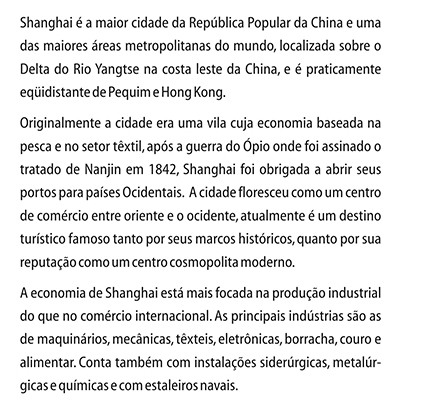 Shanghai é a maior cidade da República Popular da China e uma das maiores áreas metropolitanas do mundo, localizada sobre o Delta do Rio Yangtse na costa leste da China, e é praticamente eqüidistante de Pequim e Hong Kong.

Originalmente a cidade era uma vila cuja economia baseada na pesca e no setor têxtil, após a guerra do Ópio onde foi assinado o tratado de Nanjin em 1842, Shanghai foi obrigada a abrir seus portos para países Ocidentais. A cidade floresceu como um centro de comércio entre oriente e o ocidente, atualmente é um destino turístico famoso tanto por seus marcos históricos, quanto por sua reputação como um centro cosmopolita moderno.

A economia de Shanghai está mais focada na produção industrial do que no comércio internacional. As principais indústrias são as de maquinários, mecânicas, têxteis, eletrônicas, borracha, couro e alimentar. Conta também com instalações siderúrgicas, metalúrgicas e químicas e com estaleiros navais.